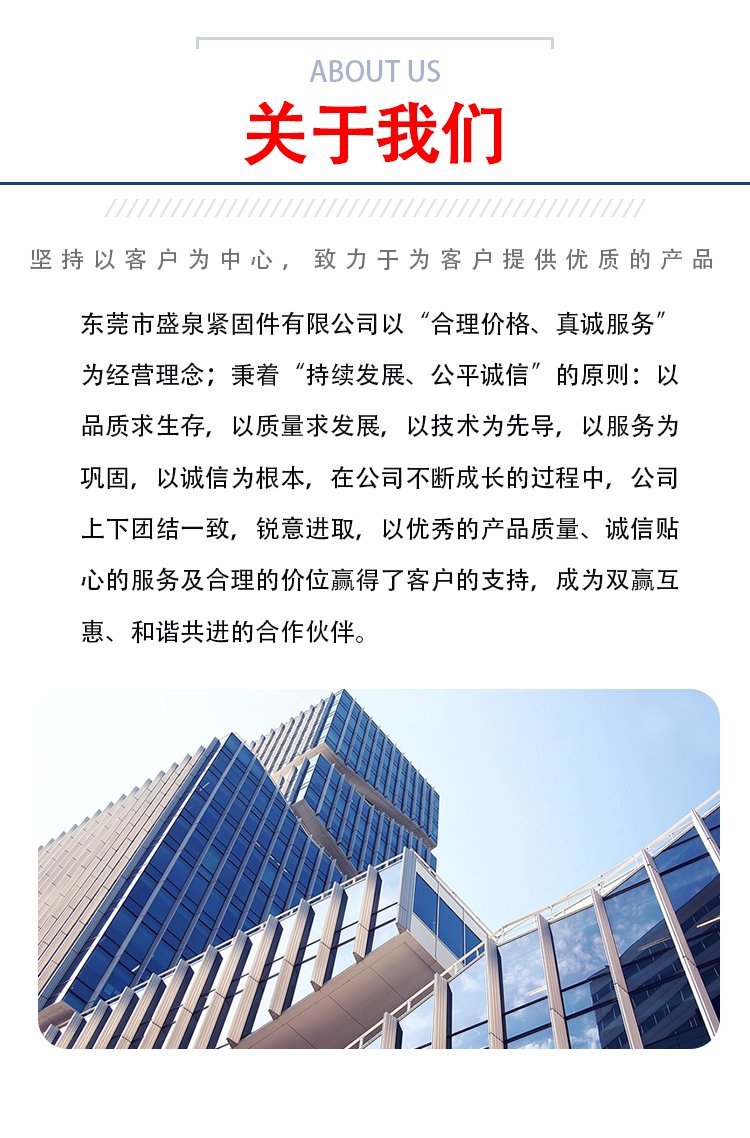 ABOUT US

关于我们

坚持以客户为中心，致力于为客户提供优质的产品

东莞市盛泉紧固件有限公司以“合理价格、真诚服务”为经营理念；秉着“持续发展、公平诚信”的原则：以品质求生存，以质量求发展，以技术为先导，以服务为巩固，以诚信为根本，在公司不断成长的过程中，公司上下团结一致，锐意进取，以优秀的产品质量、诚信贴心的服务及合理的价位赢得了客户的支持，成为双赢互惠、和谐共进的合作伙伴。